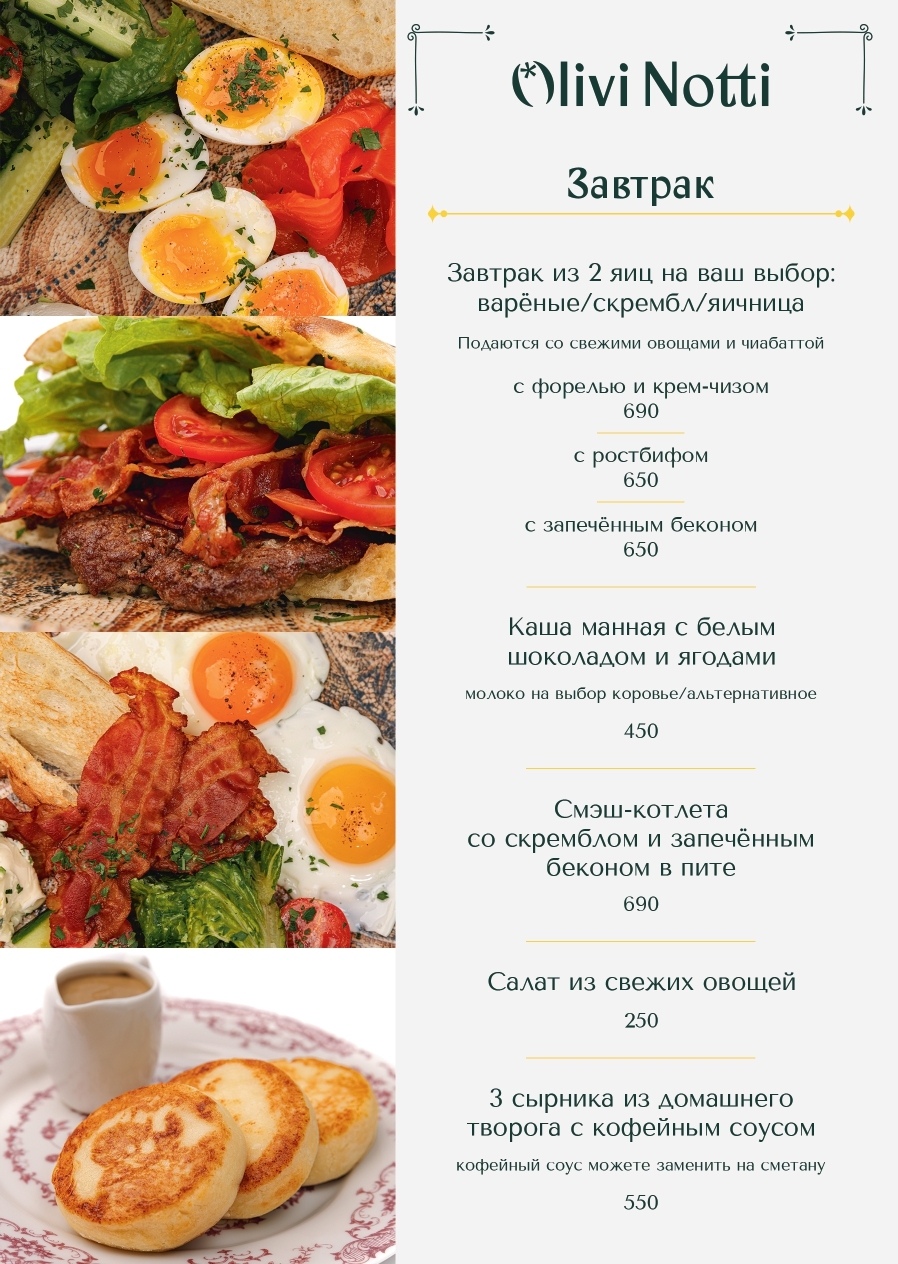 Olivi Notti

Завтрак

Завтрак из 2 яиц на ваш выбор: варёные/скрембл/яичница

Подаются со свежими овощами и чиабаттой

с форелью и крем-чизом
690

с ростбифом
650

с запечённым беконом
650

Каша манная с белым шоколадом и ягодами

молоко на выбор коровье/альтернативное

450

Смэш-котлета со скремблом и запечённым беконом в пите

690

Салат из свежих овощей

250

3 сырника из домашнего творога с кофейным соусом

кофейный соус можете заменить на сметану

550